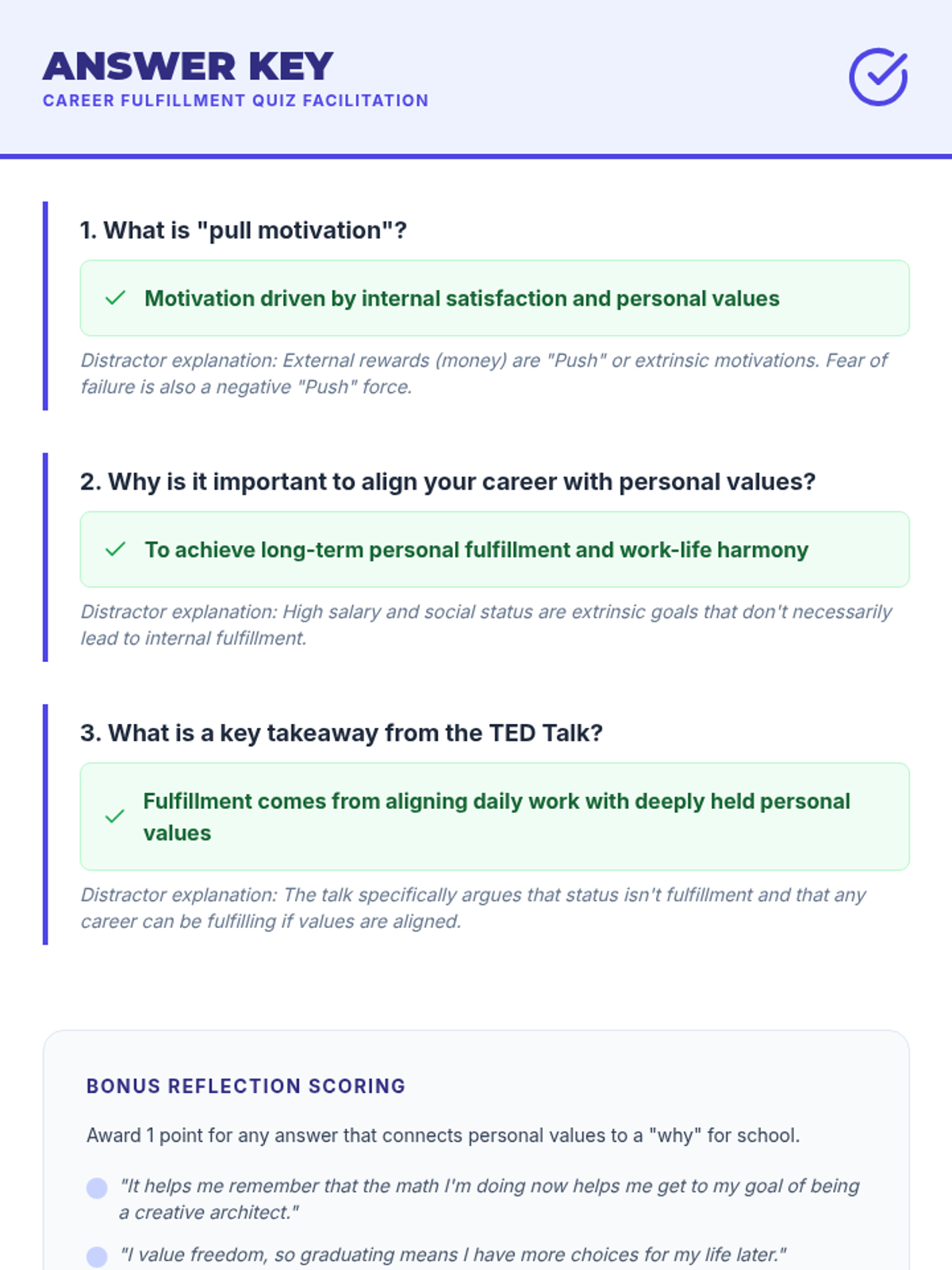 ANSWER KEY
CAREER FULFILLMENT QUIZ FACILITATION

1. What is "pull motivation"?

✓ Motivation driven by internal satisfaction and personal values

Distractor explanation: External rewards (money) are "Push" or extrinsic motivations. Fear of failure is also a negative "Push" force.

2. Why is it important to align your career with personal values?

✓ To achieve long-term personal fulfillment and work-life harmony

Distractor explanation: High salary and social status are extrinsic goals that don't necessarily lead to internal fulfillment.

3. What is a key takeaway from the TED Talk?

✓ Fulfillment comes from aligning daily work with deeply held personal values

Distractor explanation: The talk specifically argues that status isn't fulfillment and that any career can be fulfilling if values are aligned.

BONUS REFLECTION SCORING

Award 1 point for any answer that connects personal values to a "why" for school.

• "It helps me remember that the math I'm doing now helps me get to my goal of being a creative architect."
• "I value freedom, so graduating means I have more choices for my life later."